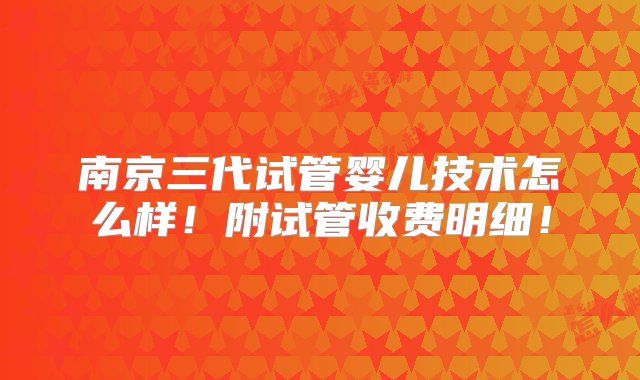 南京三代试管婴儿技术怎么样！附试管收费明细！